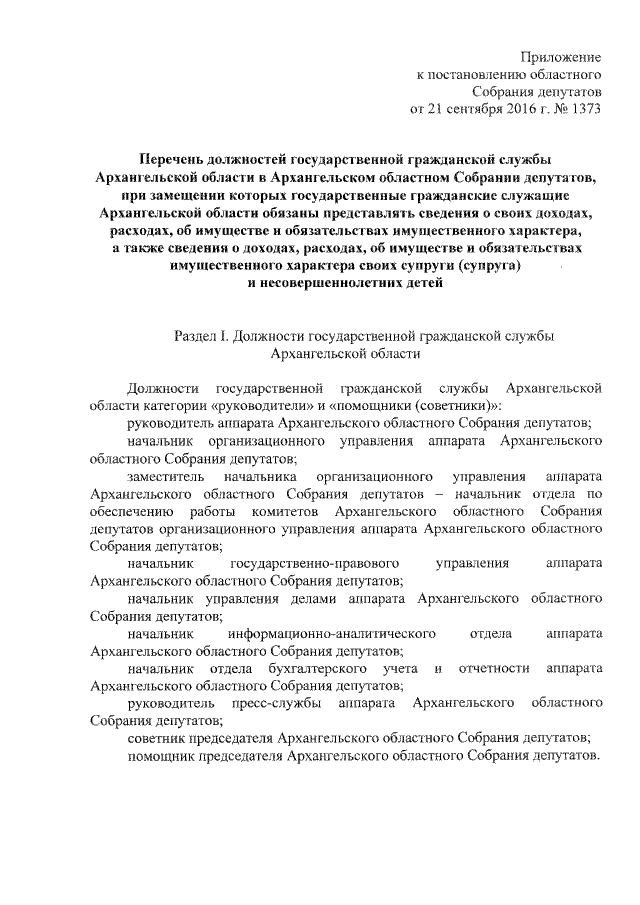 Приложение
к постановлению областного
Собрания депутатов
от 21 сентября 2016 г. № 1373

Перечень должностей государственной гражданской службы Архангельской области в Архангельском областном Собрании депутатов, при замещении которых государственные гражданские служащие Архангельской области обязаны представлять сведения о своих доходах, расходах, об имуществе и обязательствах имущественного характера, а также сведения о доходах, расходах, об имуществе и обязательствах имущественного характера своих супруги (супруга) и несовершеннолетних детей

Раздел I. Должности государственной гражданской службы Архангельской области

Должности государственной гражданской службы Архангельской области категории «руководители» и «помощники (советники)»:

руководитель аппарата Архангельского областного Собрания депутатов;

начальник организационного управления аппарата Архангельского областного Собрания депутатов;

заместитель начальника организационного управления аппарата Архангельского областного Собрания депутатов – начальник отдела по обеспечению работы комитетов Архангельского областного Собрания депутатов организационного управления аппарата Архангельского областного Собрания депутатов;

начальник государственно-правового управления аппарата Архангельского областного Собрания депутатов;

начальник управления делами аппарата Архангельского областного Собрания депутатов;

начальник информационно-аналитического отдела аппарата Архангельского областного Собрания депутатов;

начальник отдела бухгалтерского учета и отчетности аппарата Архангельского областного Собрания депутатов;

руководитель пресс-службы аппарата Архангельского областного Собрания депутатов;

советник председателя Архангельского областного Собрания депутатов;

помощник председателя Архангельского областного Собрания депутатов.